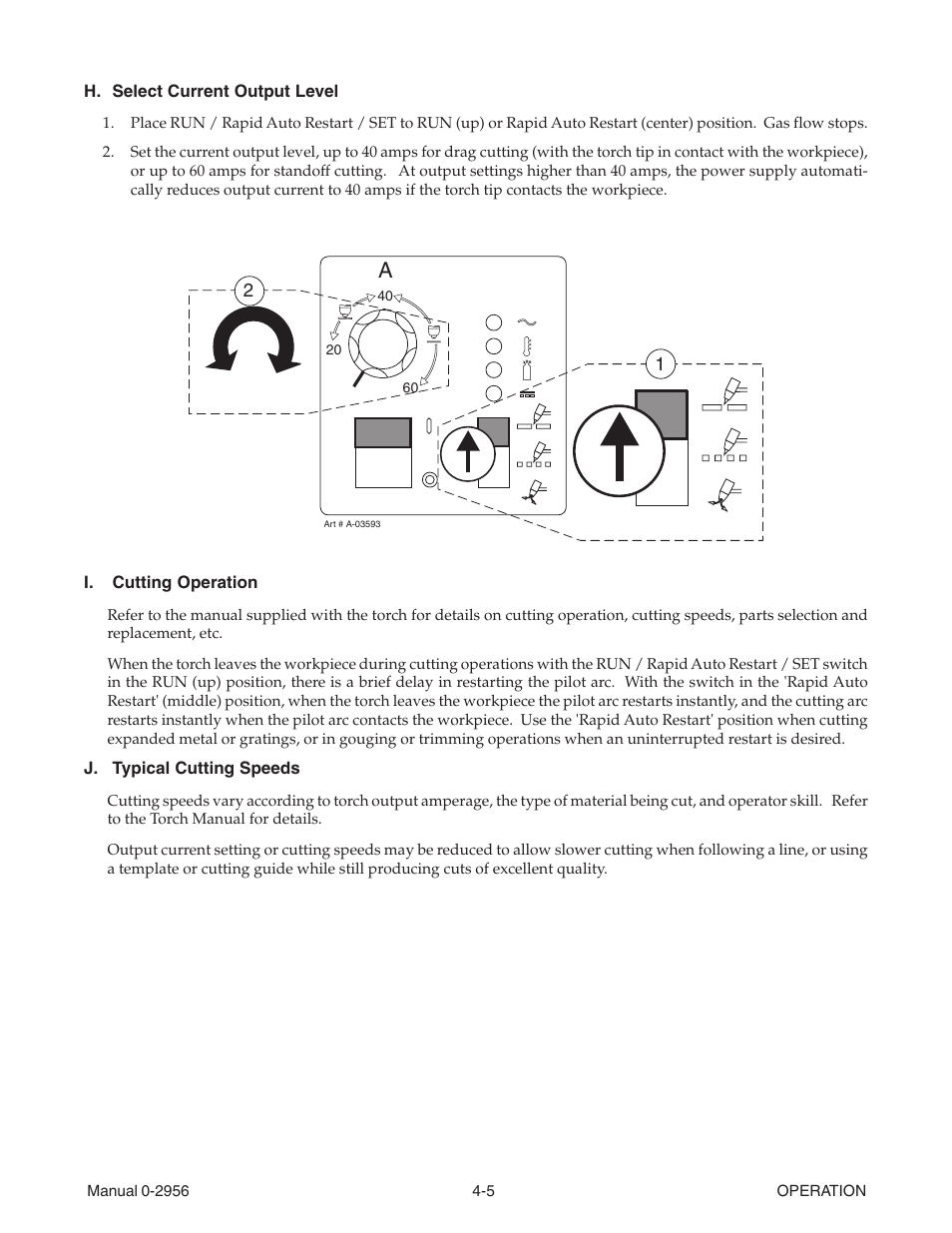 H. Select Current Output Level

1. Place RUN / Rapid Auto Restart / SET to RUN (up) or Rapid Auto Restart (center) position. Gas flow stops.

2. Set the current output level, up to 40 amps for drag cutting (with the torch tip in contact with the workpiece), or up to 60 amps for standoff cutting. At output settings higher than 40 amps, the power supply automatically reduces output current to 40 amps if the torch tip contacts the workpiece.

2

A

40

20

60

1

Art # A-03593

I. Cutting Operation

Refer to the manual supplied with the torch for details on cutting operation, cutting speeds, parts selection and replacement, etc.

When the torch leaves the workpiece during cutting operations with the RUN / Rapid Auto Restart / SET switch in the RUN (up) position, there is a brief delay in restarting the pilot arc. With the switch in the 'Rapid Auto Restart' (middle) position, when the torch leaves the workpiece the pilot arc restarts instantly, and the cutting arc restarts instantly when the pilot arc contacts the workpiece. Use the 'Rapid Auto Restart' position when cutting expanded metal or gratings, or in gouging or trimming operations when an uninterrupted restart is desired.

J. Typical Cutting Speeds

Cutting speeds vary according to torch output amperage, the type of material being cut, and operator skill. Refer to the Torch Manual for details.

Output current setting or cutting speeds may be reduced to allow slower cutting when following a line, or using a template or cutting guide while still producing cuts of excellent quality.

Manual 0-2956 4-5 OPERATION